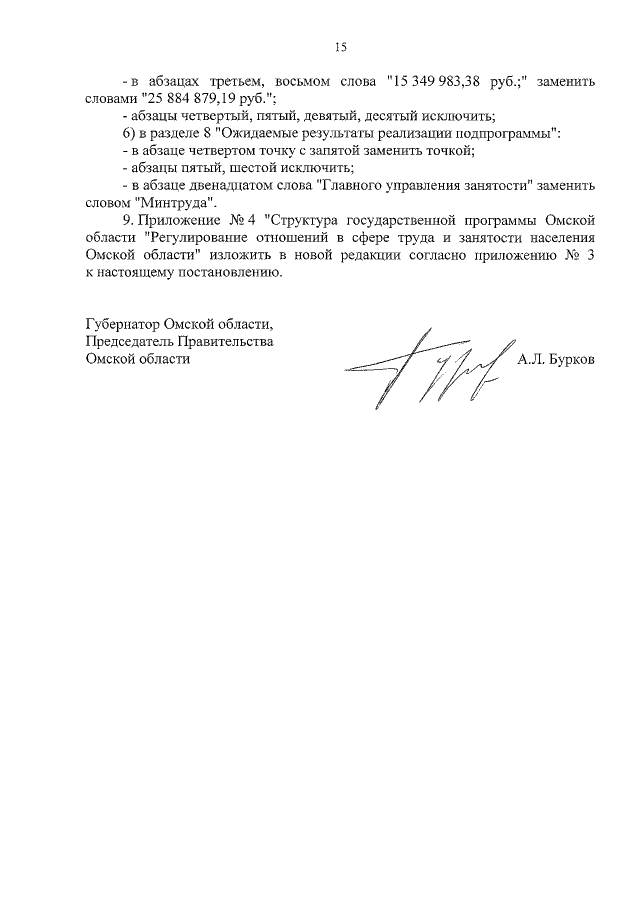 15

- в абзацах третьем, восьмом слова "15 349 983,38 руб.;" заменить словами "25 884 879,19 руб.";

- абзацы четвертый, пятый, девятый, десятый исключить;

6) в разделе 8 "Ожидаемые результаты реализации подпрограммы":

- в абзаце четвертом точку с запятой заменить точкой;

- абзацы пятый, шестой исключить;

- в абзаце двенадцатом слова "Главного управления занятости" заменить словом "Минтруда".

9. Приложение № 4 "Структура государственной программы Омской области "Регулирование отношений в сфере труда и занятости населения Омской области" изложить в новой редакции согласно приложению № 3 к настоящему постановлению.

Губернатор Омской области,
Председатель Правительства
Омской области

А.Л. Бурков